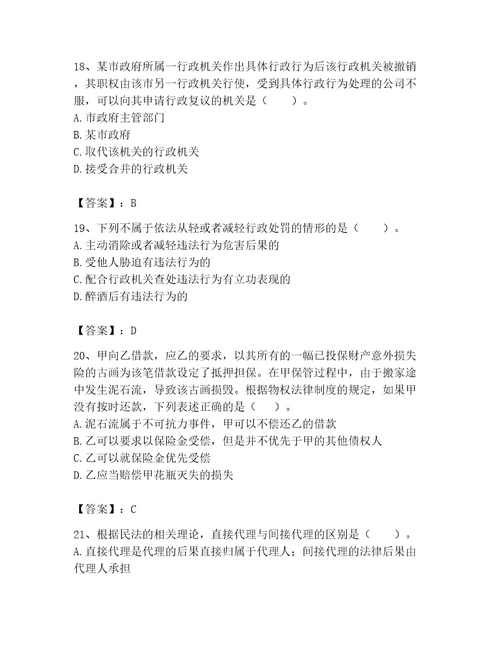 18、某市政府所属一行政机关作出具体行政行为后该行政机关被撤销，其职权由该市另一行政机关行使，受到具体行政行为处理的公司不服，可以向其申请行政复议的机关是（　　）。
A. 市政府主管部门
B. 某市政府
C. 取代该机关的行政机关
D. 接受合并的行政机关

【答案】：B

19、下列不属于依法从轻或者减轻行政处罚的情形的是（　　）。
A. 主动消除或者减轻违法行为危害后果的
B. 受他人胁迫有违法行为的
C. 配合行政机关查处违法行为有立功表现的
D. 醉酒后有违法行为的

【答案】：D

20、甲向乙借款，应乙的要求，以其所有的一幅已投保财产意外损失险的古画为该笔借款设定了抵押担保。在甲保管过程中，由于搬家途中发生泥石流，导致该古画损毁。根据物权法律制度的规定，如果甲没有按时还款，下列表述正确的是（　　）。
A. 泥石流属于不可抗力事件，甲可以不偿还乙的借款
B. 乙可以要求以保险金受偿，但是并不优先于甲的其他债权人
C. 乙可以就保险金优先受偿
D. 乙应当赔偿甲花瓶灭失的损失

【答案】：C

21、根据民法的相关理论，直接代理与间接代理的区别是（　　）。
A. 直接代理是代理的后果直接归属于代理人；间接代理的法律后果由代理人承担